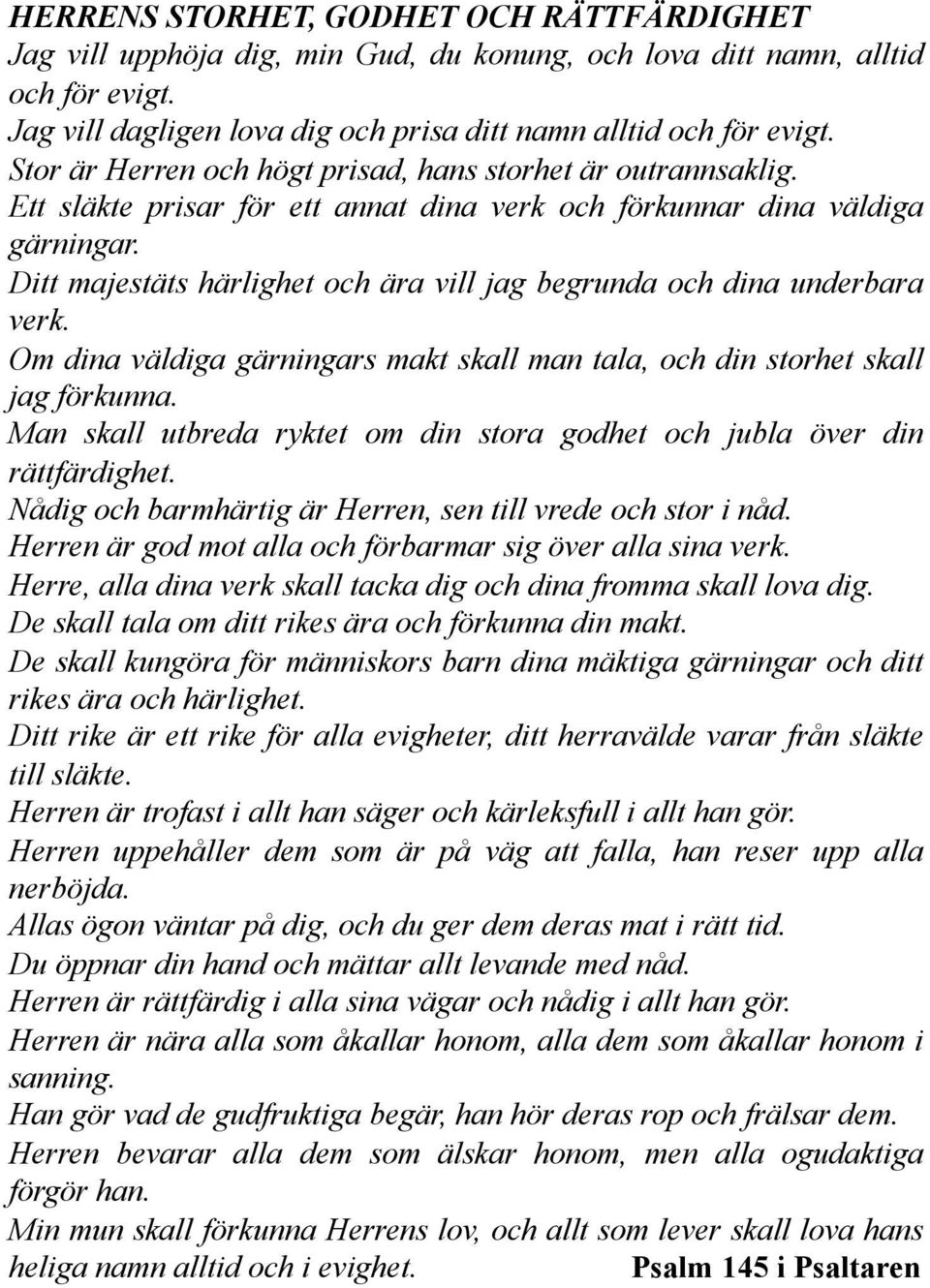 HERRENS STORHET, GODHET OCH RÄTTFÄRDIGHET

Jag vill upphöja dig, min Gud, du konung, och lova ditt namn, alltid och för evigt.

Jag vill dagligen lova dig och prisa ditt namn alltid och för evigt.

Stor är Herren och högt prisad, hans storhet är outrannsaklig.

Ett släkte prisar för ett annat dina verk och förkunnar dina väldiga gärningar.

Ditt majestäts härlighet och ära vill jag begrunda och dina underbara verk.

Om dina väldiga gärningars makt skall man tala, och din storhet skall jag förkunna.

Man skall utbreda ryktet om din stora godhet och jubla över din rättfärdighet.

Nådig och barmhärtig är Herren, sen till vrede och stor i nåd.

Herren är god mot alla och förbarmar sig över alla sina verk.

Herre, alla dina verk skall tacka dig och dina fromma skall lova dig.

De skall tala om ditt rikes ära och förkunna din makt.

De skall kungöra för människors barn dina mäktiga gärningar och ditt rikes ära och härlighet.

Ditt rike är ett rike för alla evigheter, ditt herravälde varar från släkte till släkte.

Herren är trofast i allt han säger och kärleksfull i allt han gör.

Herren uppehåller dem som är på väg att falla, han reser upp alla nerböjda.

Allas ögon väntar på dig, och du ger dem deras mat i rätt tid.

Du öppnar din hand och mättar allt levande med nåd.

Herren är rättfärdig i alla sina vägar och nådig i allt han gör.

Herren är nära alla som åkallar honom, alla dem som åkallar honom i sanning.

Han gör vad de gudfruktiga begär, han hör deras rop och frälsar dem.

Herren bevarar alla dem som älskar honom, men alla ogudaktiga förgör han.

Min mun skall förkunna Herrens lov, och allt som lever skall lova hans heliga namn alltid och i evighet.

Psalm 145 i Psaltaren